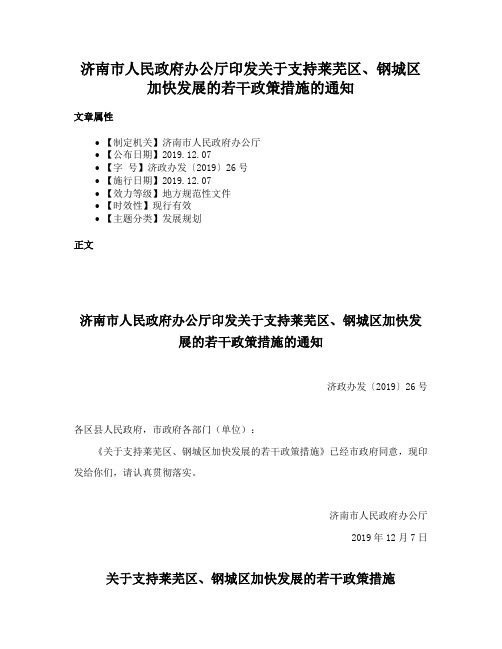 济南市人民政府办公厅印发关于支持莱芜区、钢城区加快发展的若干政策措施的通知

文章属性

• 【制定机关】济南市人民政府办公厅
• 【公布日期】2019.12.07
• 【字 号】济政办发〔2019〕26号
• 【施行日期】2019.12.07
• 【效力等级】地方规范性文件
• 【时效性】现行有效
• 【主题分类】发展规划

正文

济南市人民政府办公厅印发关于支持莱芜区、钢城区加快发展的若干政策措施的通知

济政办发〔2019〕26号

各区县人民政府，市政府各部门（单位）：

《关于支持莱芜区、钢城区加快发展的若干政策措施》已经市政府同意，现印发给你们，请认真贯彻落实。

济南市人民政府办公厅

2019年12月7日

关于支持莱芜区、钢城区加快发展的若干政策措施